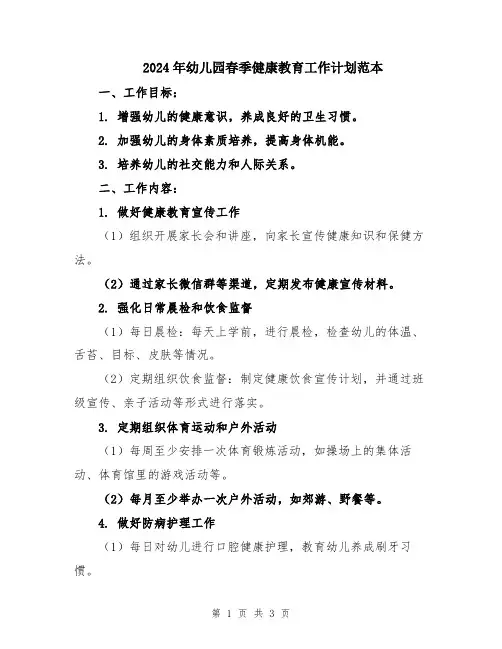 2024年幼儿园春季健康教育工作计划范本

一、工作目标：

1. 增强幼儿的健康意识，养成良好的卫生习惯。

2. 加强幼儿的身体素质培养，提高身体机能。

3. 培养幼儿的社交能力和人际关系。

二、工作内容：

1. 做好健康教育宣传工作

（1）组织开展家长会和讲座，向家长宣传健康知识和保健方法。

（2）通过家长微信群等渠道，定期发布健康宣传材料。

2. 强化日常晨检和饮食监督

（1）每日晨检：每天上学前，进行晨检，检查幼儿的体温、舌苔、目标、皮肤等情况。

（2）定期组织饮食监督：制定健康饮食宣传计划，并通过班级宣传、亲子活动等形式进行落实。

3. 定期组织体育运动和户外活动

（1）每周至少安排一次体育锻炼活动，如操场上的集体活动、体育馆里的游戏活动等。

（2）每月至少举办一次户外活动，如郊游、野餐等。

4. 做好防病护理工作

（1）每日对幼儿进行口腔健康护理，教育幼儿养成刷牙习惯。

第 1 页 共 3 页